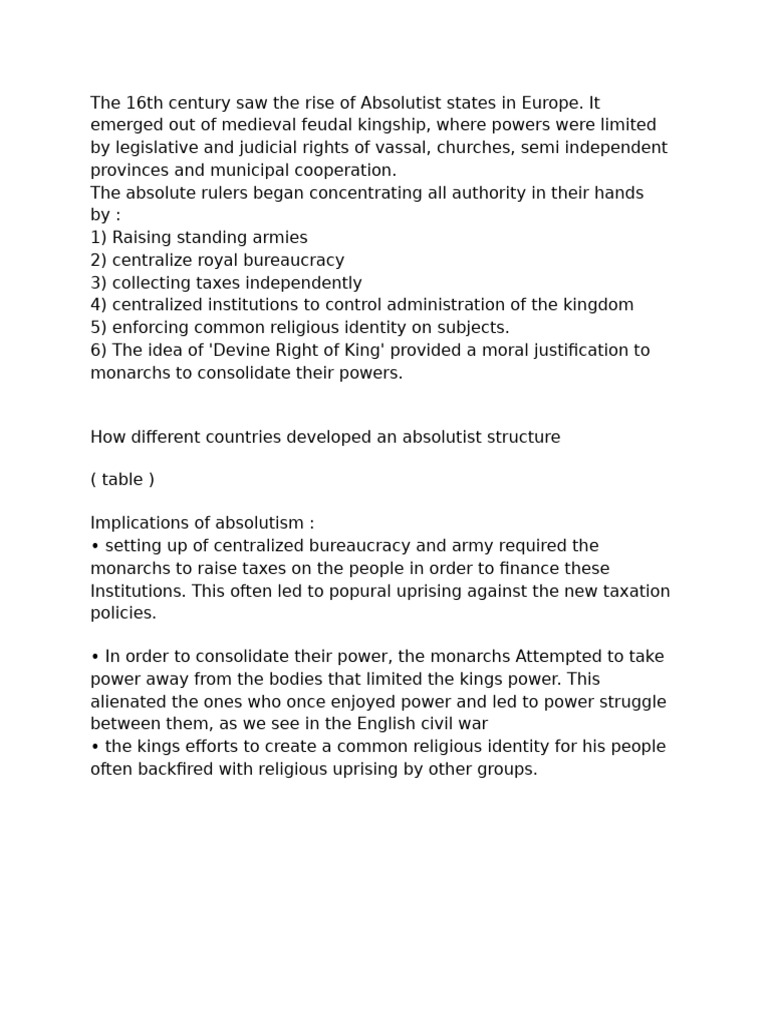 The 16th century saw the rise of Absolutist states in Europe. It emerged out of medieval feudal kingship, where powers were limited by legislative and judicial rights of vassal, churches, semi independent provinces and municipal cooperation.
The absolute rulers began concentrating all authority in their hands by :
1) Raising standing armies
2) centralize royal bureaucracy
3) collecting taxes independently
4) centralized institutions to control administration of the kingdom
5) enforcing common religious identity on subjects.
6) The idea of 'Devine Right of King' provided a moral justification to monarchs to consolidate their powers.

How different countries developed an absolutist structure

( table )

Implications of absolutism :
• setting up of centralized bureaucracy and army required the monarchs to raise taxes on the people in order to finance these Institutions. This often led to popural uprising against the new taxation policies.

• In order to consolidate their power, the monarchs Attempted to take power away from the bodies that limited the kings power. This alienated the ones who once enjoyed power and led to power struggle between them, as we see in the English civil war
• the kings efforts to create a common religious identity for his people often backfired with religious uprising by other groups.